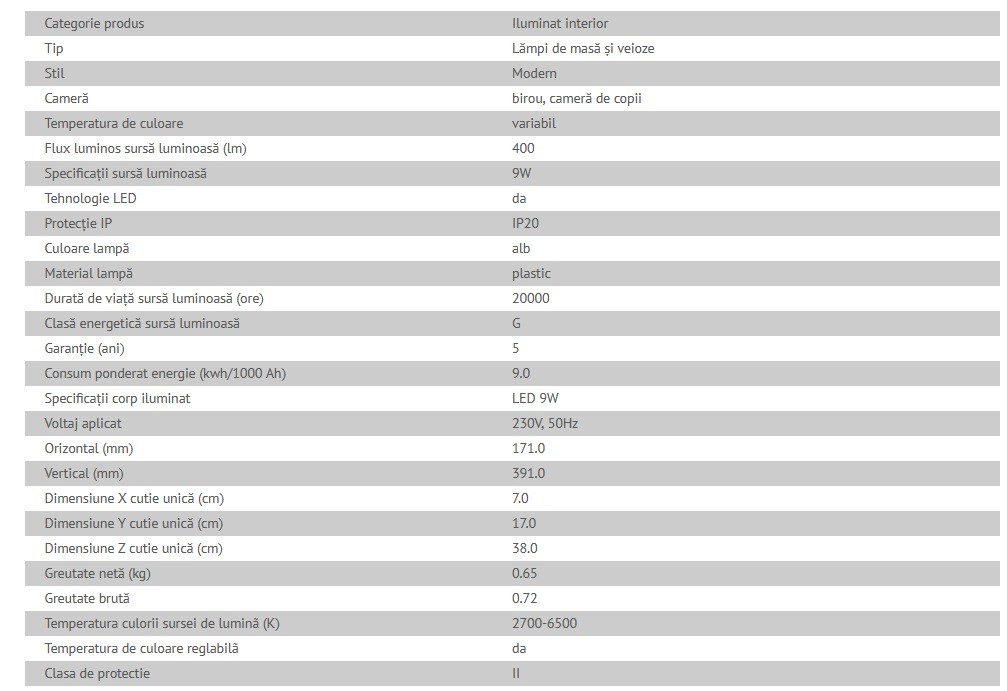 | Categorie produs | Iluminat interior |
|---|---|
| Tip | Lămpi de masă și veioze |
| Stil | Modern |
| Cameră | birou, cameră de copii |
| Temperatura de culoare | variabil |
| Flux luminos sursă luminoasă (lm) | 400 |
| Specificații sursă luminoasă | 9W |
| Tehnologie LED | da |
| Protecție IP | IP20 |
| Culoare lampă | alb |
| Material lampă | plastic |
| Durată de viață sursă luminoasă (ore) | 20000 |
| Clasă energetică sursă luminoasă | G |
| Garanție (ani) | 5 |
| Consum ponderat energie (kwh/1000 Ah) | 9.0 |
| Specificații corp iluminat | LED 9W |
| Voltaj aplicat | 230V, 50Hz |
| Orizontal (mm) | 171.0 |
| Vertical (mm) | 391.0 |
| Dimensiune X cutie unică (cm) | 7.0 |
| Dimensiune Y cutie unică (cm) | 17.0 |
| Dimensiune Z cutie unică (cm) | 38.0 |
| Greutate netă (kg) | 0.65 |
| Greutate brută | 0.72 |
| Temperatura culorii sursei de lumină (K) | 2700-6500 |
| Temperatura de culoare reglabilă | da |
| Clasa de protectie | II |